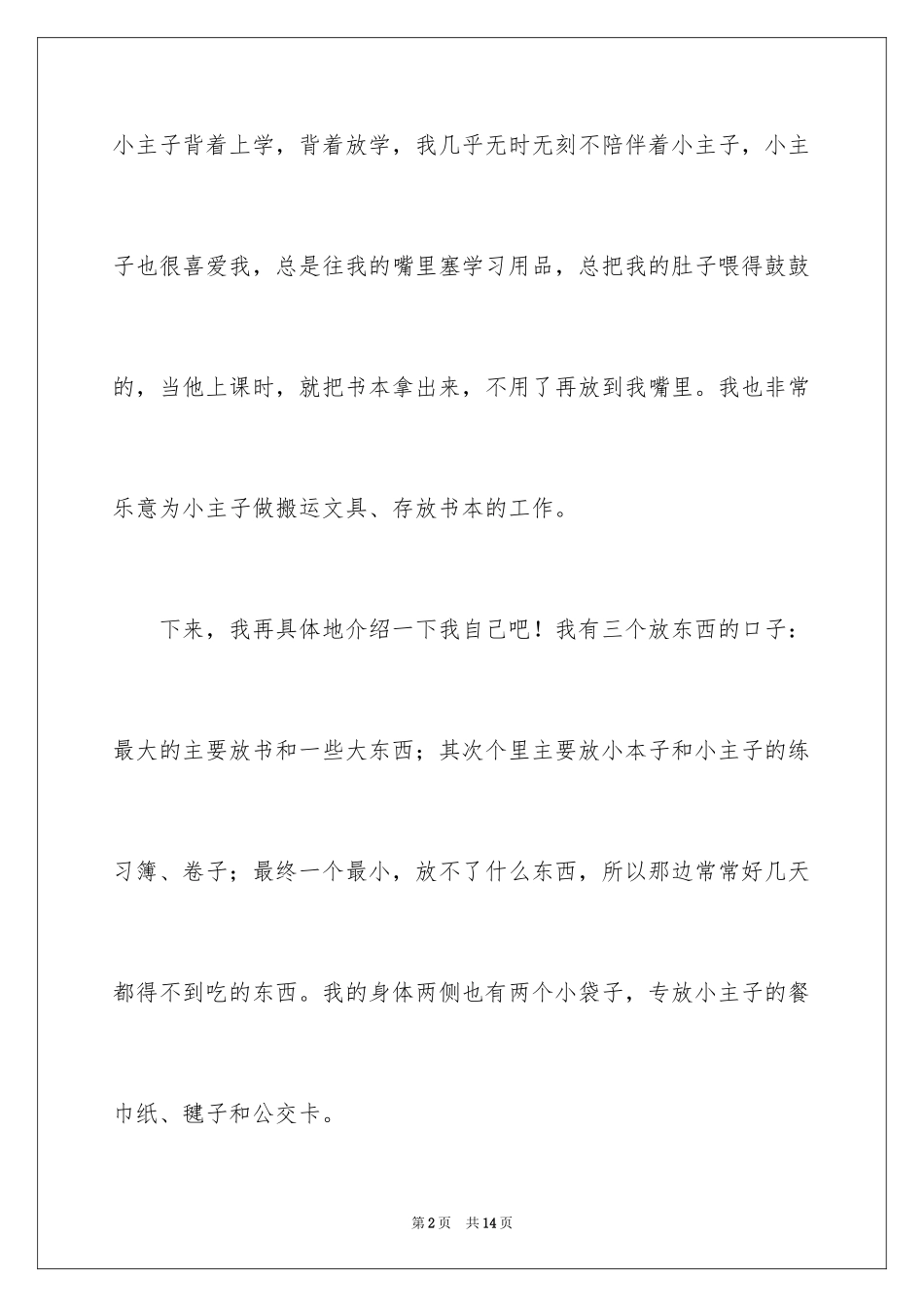 小主子背着上学，背着放学，我几乎无时无刻不陪伴着小主子，小主子也很喜爱我，总是往我的嘴里塞学习用品，总把我的肚子喂得鼓鼓的，当他上课时，就把书本拿出来，不用了再放到我嘴里。我也非常乐意为小主子做搬运文具、存放书本的工作。

下来，我再具体地介绍一下我自己吧！我有三个放东西的口子：最大的主要放书和一些大东西；其次个里主要放小本子和小主子的练习簿、卷子；最终一个最小，放不了什么东西，所以那边常常好几天都得不到吃的东西。我的身体两侧也有两个小袋子，专放小主子的餐巾纸、毽子和公交卡。

第2页　共14页